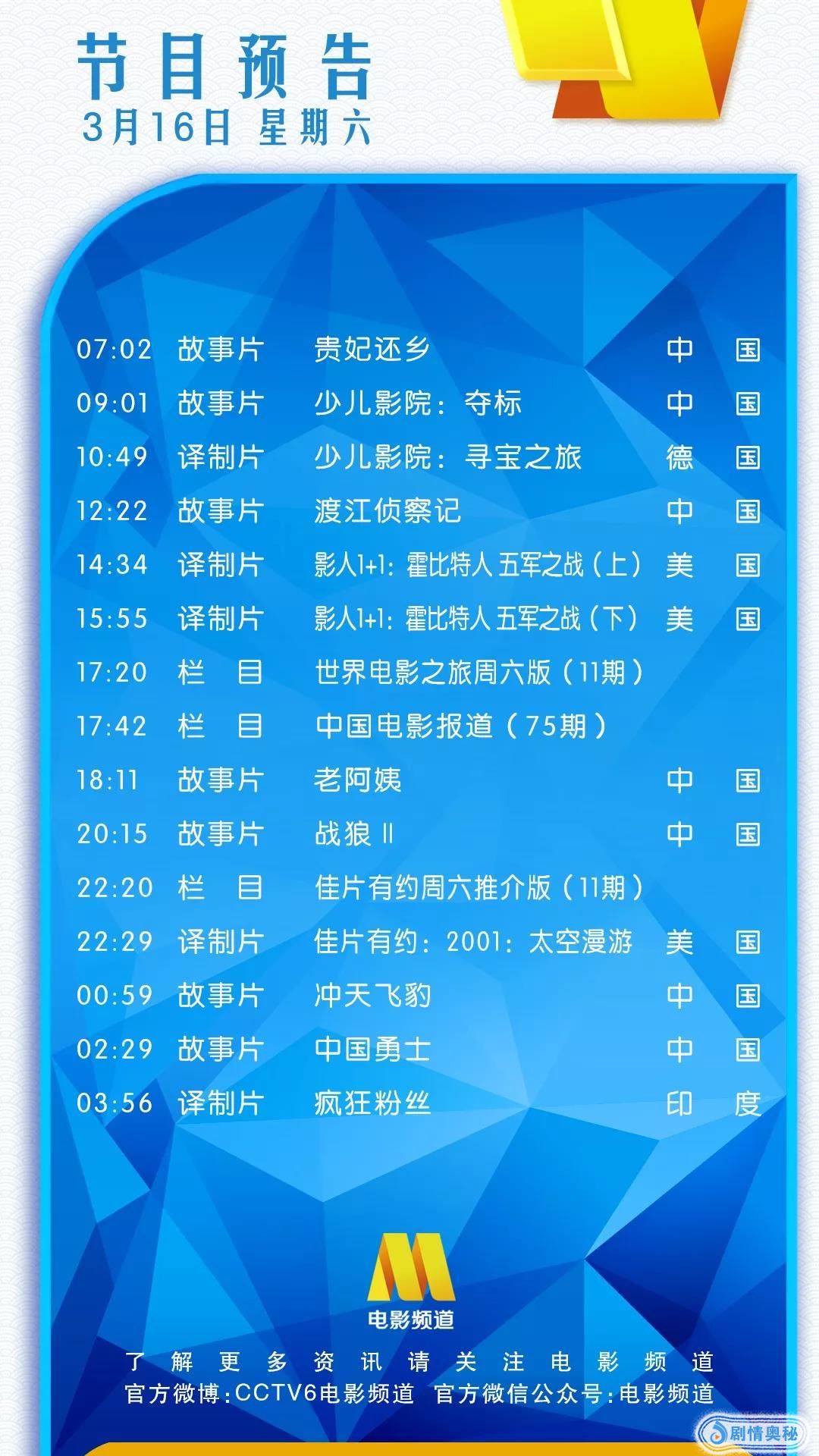 节目预告
3月16日 星期六

07:02 故事片 贵妃还乡 中国
09:01 故事片 少儿影院：夺标 中国
10:49 译制片 少儿影院：寻宝之旅 德国
12:22 故事片 渡江侦察记 中国
14:34 译制片 影人1+1：霍比特人 五军之战（上） 美国
15:55 译制片 影人1+1：霍比特人 五军之战（下） 美国
17:20 栏目 世界电影之旅周六版（11期）
17:42 栏目 中国电影报道（75期）
18:11 故事片 老阿姨 中国
20:15 故事片 战狼Ⅱ 中国
22:20 栏目 佳片有约周六推介版（11期）
22:29 译制片 佳片有约：2001：太空漫游 美国
00:59 故事片 冲天飞豹 中国
02:29 故事片 中国勇士 中国
03:56 译制片 疯狂粉丝 印度

电影频道

了解更多资讯请关注电影频道
官方微博：CCTV6电影频道 官方微信公众号：电影频道

剧情奥秘